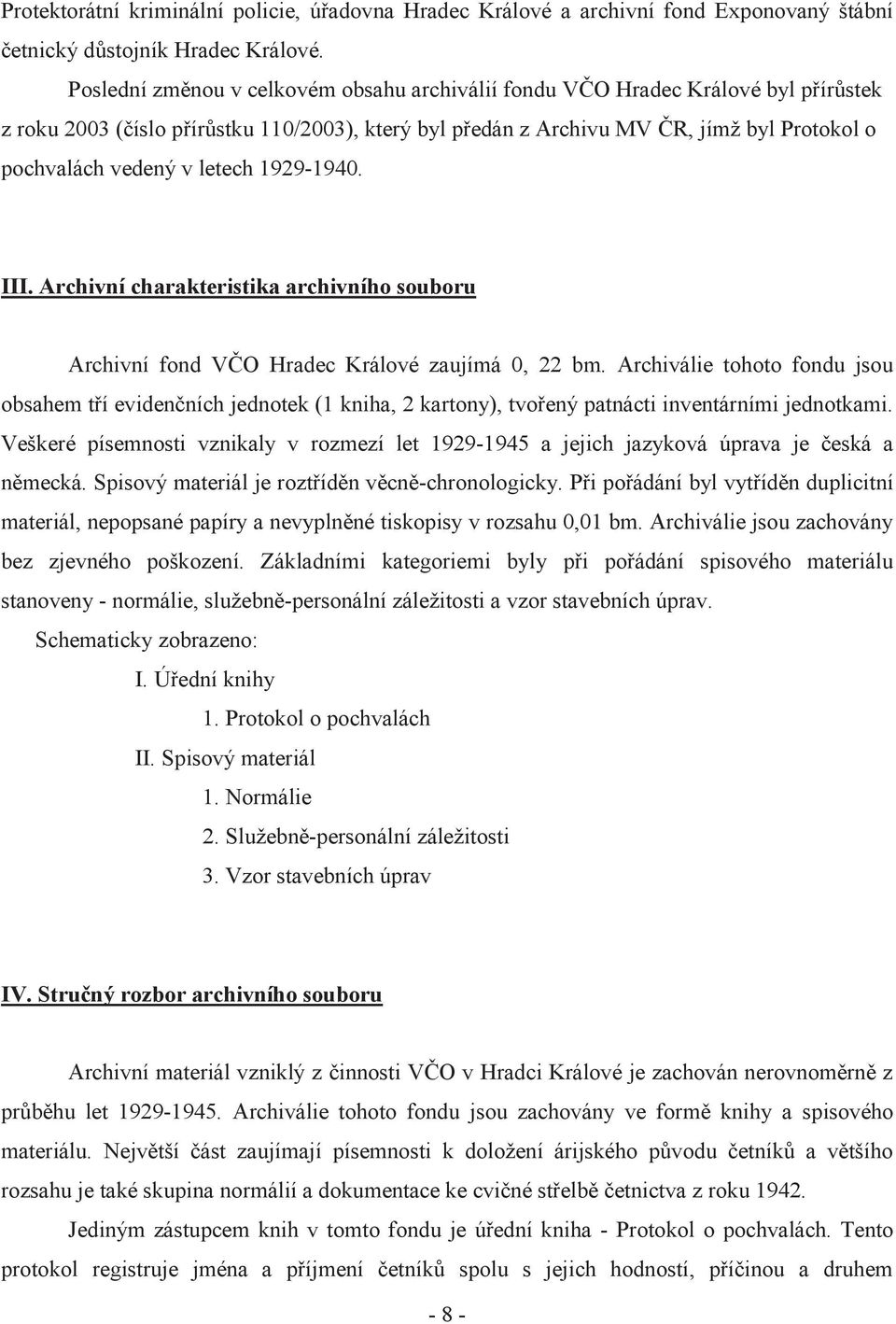 Protektorátní kriminální policie, úřadovna Hradec Králové a archivní fond Exponovaný štábní četnický důstojník Hradec Králové.

Poslední změnou v celkovém obsahu archiválií fondu VČO Hradec Králové byl přírůstek z roku 2003 (číslo přírůstku 110/2003), který byl předán z Archivu MV ČR, jímž byl Protokol o pochvalách vedený v letech 1929-1940.

III. Archivní charakteristika archivního souboru

Archivní fond VČO Hradec Králové zaujímá 0, 22 bm. Archiválie tohoto fondu jsou obsahem tří evidenčních jednotek (1 kniha, 2 kartony), tvořený patnácti inventárními jednotkami. Veškeré písemnosti vznikaly v rozmezí let 1929-1945 a jejich jazyková úprava je česká a německá. Spisový materiál je roztříděn věcně-chronologicky. Při pořádání byl vytříděn duplicitní materiál, nepopsané papíry a nevyplněné tiskopisy v rozsahu 0,01 bm. Archiválie jsou zachovány bez zjevného poškození. Základními kategoriemi byly při pořádání spisového materiálu stanoveny - normálie, služebně-personální záležitosti a vzor stavebních úprav.

Schematicky zobrazeno:

I. Úřední knihy

1. Protokol o pochvalách

II. Spisový materiál

1. Normálie

2. Služebně-personální záležitosti

3. Vzor stavebních úprav

IV. Stručný rozbor archivního souboru

Archivní materiál vzniklý z činnosti VČO v Hradci Králové je zachován nerovnoměrně z průběhu let 1929-1945. Archiválie tohoto fondu jsou zachovány ve formě knihy a spisového materiálu. Největší část zaujímají písemnosti k doložení árijského původu četníků a většího rozsahu je také skupina normálií a dokumentace ke cvičné střelbě četnictva z roku 1942.

Jediným zástupcem knih v tomto fondu je úřední kniha - Protokol o pochvalách. Tento protokol registruje jména a příjmení četníků spolu s jejich hodností, příčinou a druhem

- 8 -